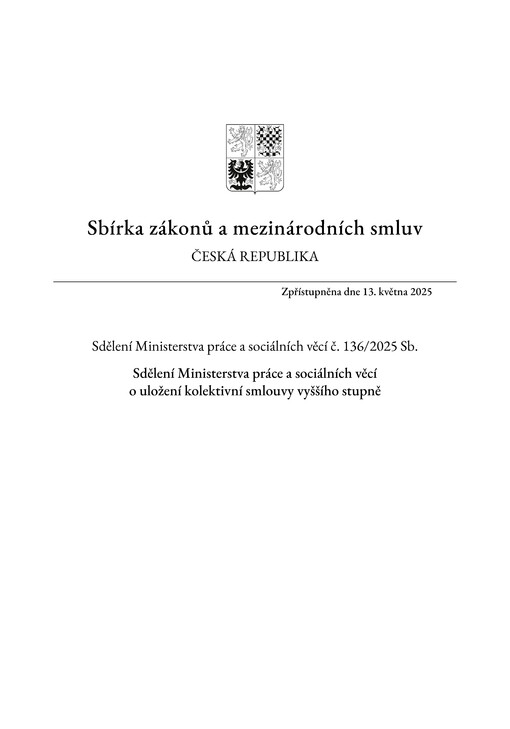 Sbírka zákonů a mezinárodních smluv

ČESKÁ REPUBLIKA

Zpřístupněna dne 13. května 2025

Sdělení Ministerstva práce a sociálních věcí č. 136/2025 Sb.

Sdělení Ministerstva práce a sociálních věcí o uložení kolektivní smlouvy vyššího stupně